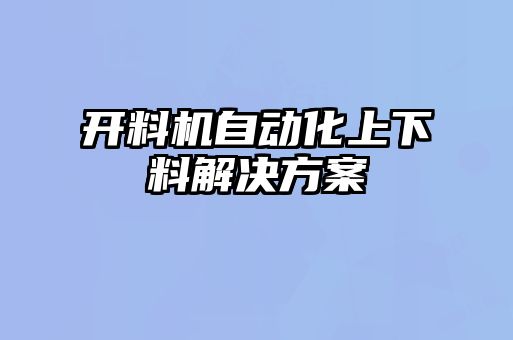 开料机自动化上下料解决方案